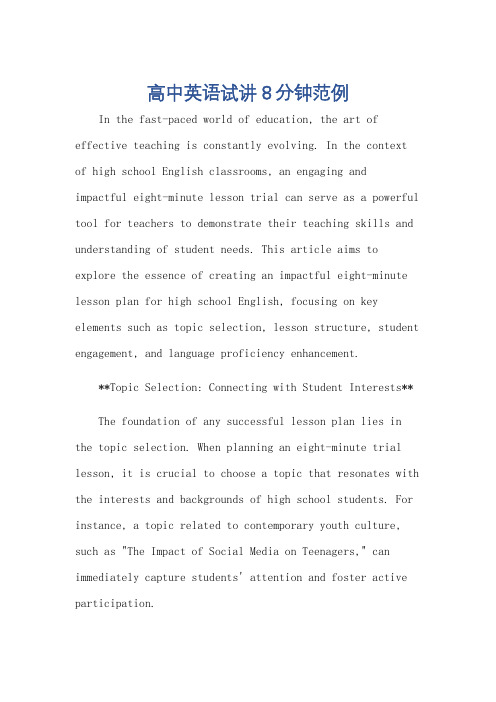 高中英语试讲8分钟范例

In the fast-paced world of education, the art of effective teaching is constantly evolving. In the context of high school English classrooms, an engaging and impactful eight-minute lesson trial can serve as a powerful tool for teachers to demonstrate their teaching skills and understanding of student needs. This article aims to explore the essence of creating an impactful eight-minute lesson plan for high school English, focusing on key elements such as topic selection, lesson structure, student engagement, and language proficiency enhancement.

**Topic Selection: Connecting with Student Interests**

The foundation of any successful lesson plan lies in the topic selection. When planning an eight-minute trial lesson, it is crucial to choose a topic that resonates with the interests and backgrounds of high school students. For instance, a topic related to contemporary youth culture, such as "The Impact of Social Media on Teenagers," can immediately capture students' attention and foster active participation.